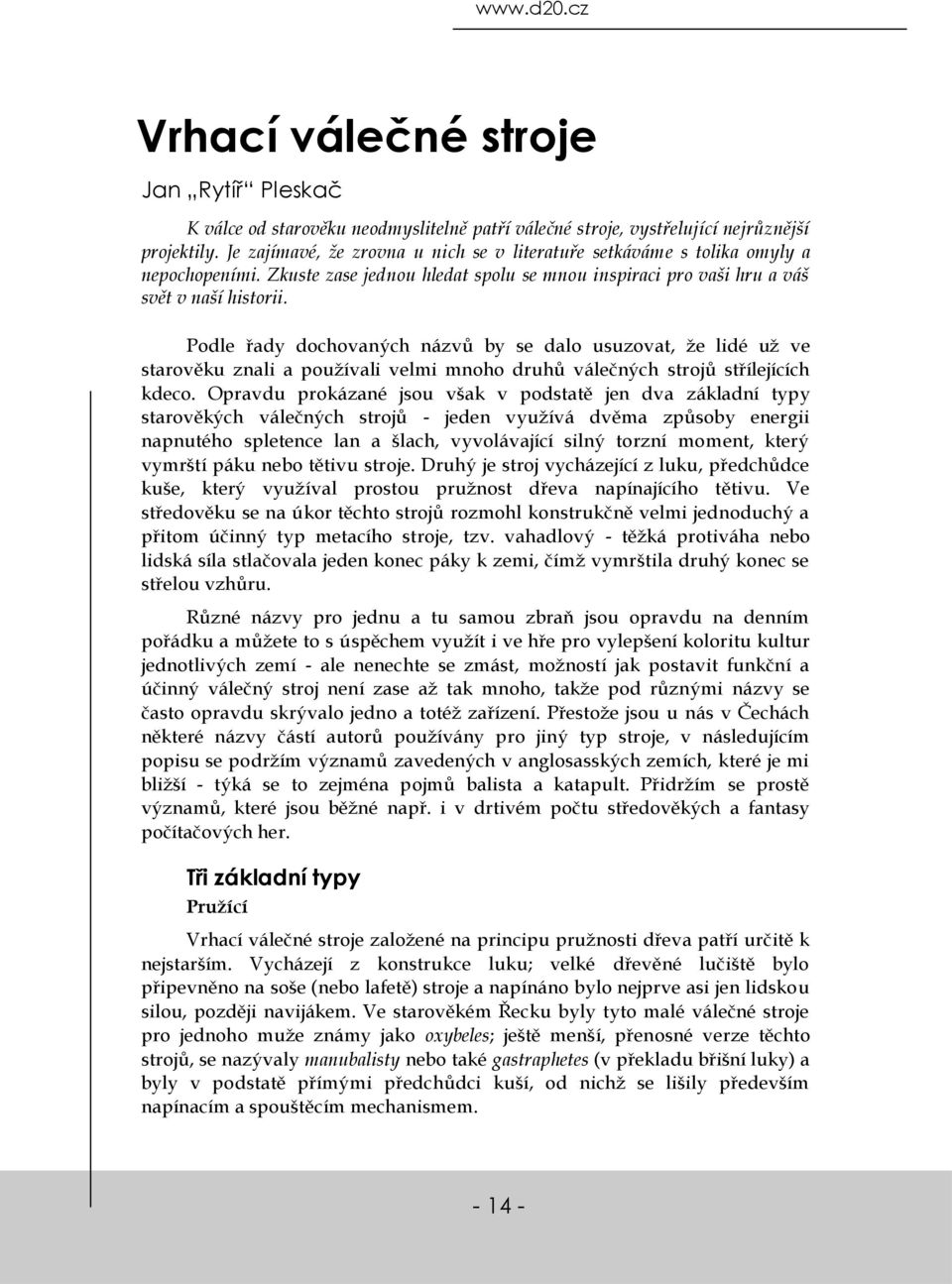 www.d20.cz

Vrhací válečné stroje

Jan „Rytíř“ Pleskač

K válce od starověku neodmyslitelně patří válečné stroje, vystřelující nejrůznější projektily. Je zajímavé, že zrovna u nich se v literatuře setkáváme s tolika omyly a nepochopeními. Zkuste zase jednou hledat spolu se mnou inspiraci pro vaši hru a váš svět v naší historii.

Podle řady dochovaných názvů by se dalo usuzovat, že lidé už ve starověku znali a používali velmi mnoho druhů válečných strojů střílejících kdeco. Opravdu prokázané jsou však v podstatě jen dva základní typy starověkých válečných strojů - jeden využívá dvěma způsoby energii napnutého spletence lan a šlach, vyvolávající silný torzní moment, který vymrští páku nebo tětivu stroje. Druhý je stroj vycházející z luku, předchůdce kuše, který využíval prostou pružnost dřeva napínajícího tětivu. Ve středověku se na úkor těchto strojů rozmohl konstrukčně velmi jednoduchý a přitom účinný typ metacího stroje, tzv. vahadlový - těžká protiváha nebo lidská síla stlačovala jeden konec páky k zemi, čímž vymrštila druhý konec se střelou vzhůru.

Různé názvy pro jednu a tu samou zbraň jsou opravdu na denním pořádku a můžete to s úspěchem využít i ve hře pro vylepšení koloritu kultur jednotlivých zemí - ale nenechte se zmást, možností jak postavit funkční a účinný válečný stroj není zase až tak mnoho, takže pod různými názvy se často opravdu skrývalo jedno a totéž zařízení. Přestože jsou u nás v Čechách některé názvy částí autorů používány pro jiný typ stroje, v následujícím popisu se podržím významů zavedených v anglosasských zemích, které je mi bližší - týká se to zejména pojmů balista a katapult. Přidržím se prostě významů, které jsou běžné např. i v drtivém počtu středověkých a fantasy počítačových her.

Tři základní typy

Pružící

Vrhací válečné stroje založené na principu pružnosti dřeva patří určitě k nejstarším. Vycházejí z konstrukce luku; velké dřevěné lučiště bylo připevněno na soše (nebo lafetě) stroje a napínáno bylo nejprve asi jen lidskou silou, později navijákem. Ve starověkém Řecku byly tyto malé válečné stroje pro jednoho muže známy jako oxybeles; ještě menší, přenosné verze těchto strojů, se nazývaly manubalisty nebo také gastraphetes (v překladu břišní luky) a byly v podstatě přímými předchůdci kuší, od nichž se lišily především napínacím a spouštěcím mechanismem.

- 14 -